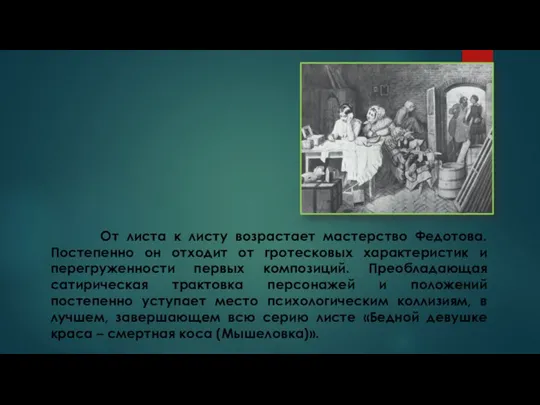 От листа к листу возрастает мастерство Федотова. Постепенно он отходит от гротесковых характеристик и перегруженности первых композиций. Преобладающая сатирическая трактовка персонажей и положений постепенно уступает место психологическим коллизиям, в лучшем, завершающем всю серию листе «Бедной девушке краса – смертная коса (Мышеловка)».